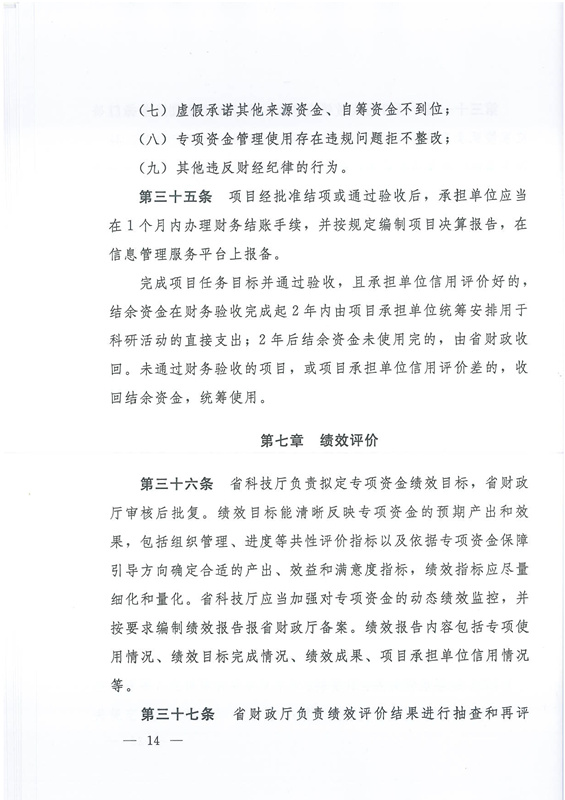 （七）虚假承诺其他来源资金、自筹资金不到位；

（八）专项资金管理使用存在违规问题拒不整改；

（九）其他违反财经纪律的行为。

第三十五条　项目经批准结项或通过验收后，承担单位应当在1个月内办理财务结账手续，并按规定编制项目决算报告，在信息管理服务平台上报备。

完成项目任务目标并通过验收，且承担单位信用评价好的，结余资金在财务验收完成起2年内由项目承担单位统筹安排用于科研活动的直接支出；2年后结余资金未使用完的，由省财政收回。未通过财务验收的项目，或项目承担单位信用评价差的，收回结余资金，统筹使用。

第七章　绩效评价

第三十六条　省科技厅负责拟定专项资金绩效目标，省财政厅审核后批复。绩效目标能清晰反映专项资金的预期产出和效果，包括组织管理、进度等共性评价指标以及依据专项资金保障引导方向确定合适的产出、效益和满意度指标，绩效指标应尽量细化和量化。省科技厅应当加强对专项资金的动态绩效监控，并按要求编制绩效报告报省财政厅备案。绩效报告内容包括专项使用情况、绩效目标完成情况、绩效成果、项目承担单位信用情况等。

第三十七条　省财政厅负责绩效评价结果进行抽查和再评

— 14 —